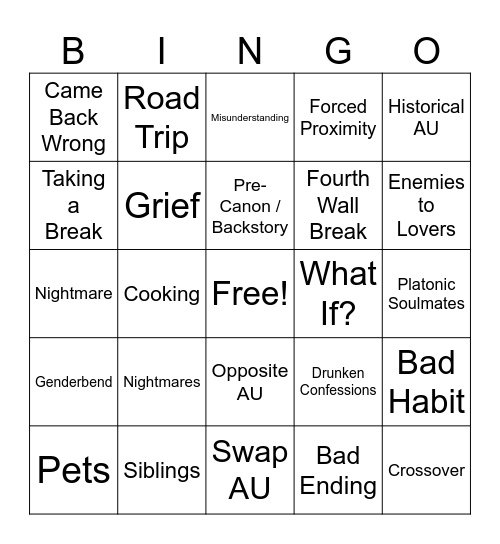 | B | I | N | G | O |
|---|---|---|---|---|
| Came Back Wrong | Road Trip | Misunderstanding | Forced Proximity | Historical AU |
| Taking a Break | Grief | Pre-Canon / Backstory | Fourth Wall Break | Enemies to Lovers |
| Nightmare | Cooking | Free! | What If? | Platonic Soulmates |
| Genderbend | Nightmares | Opposite AU | Drunken Confessions | Bad Habit |
| Pets | Siblings | Swap AU | Bad Ending | Crossover |